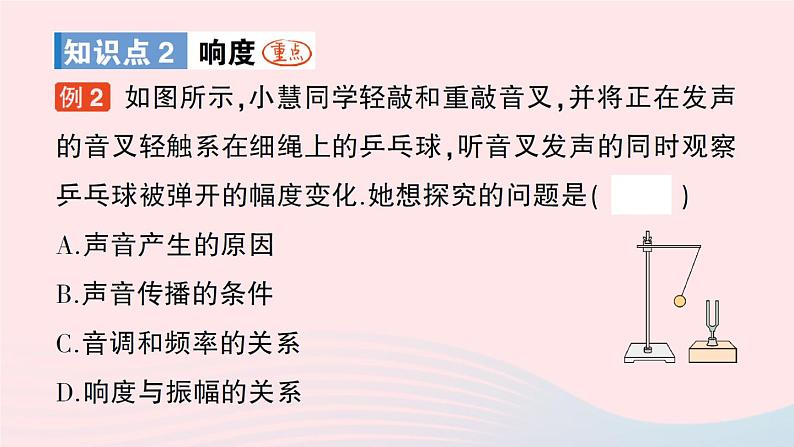 知识点 2 响度 重点

例 2 如图所示,小慧同学轻敲和重敲音叉,并将正在发声的音叉轻触系在细绳上的乒乓球,听音叉发声的同时观察乒乓球被弹开的幅度变化.她想探究的问题是(    )

A.声音产生的原因

B.声音传播的条件

C.音调和频率的关系

D.响度与振幅的关系